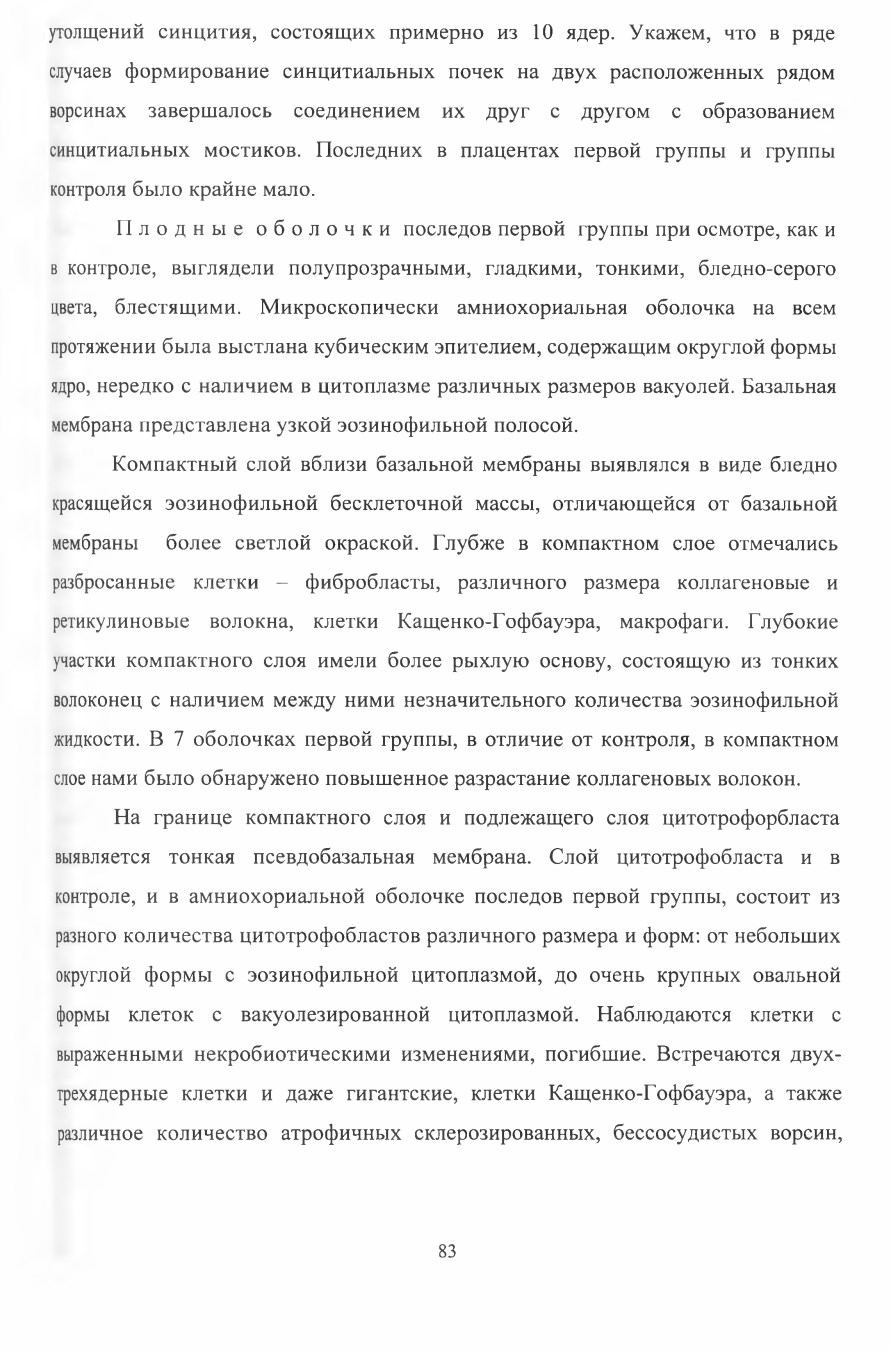 утолщений синцития, состоящих примерно из 10 ядер. Укажем, что в ряде случаев формирование синцитиальных почек на двух расположенных рядом ворсинах завершалось соединением их друг с другом с образованием синцитиальных мостиков. Последних в плацентах первой группы и группы контроля было крайне мало.

Плодные оболочки последов первой группы при осмотре, как и в контроле, выглядели полупрозрачными, гладкими, тонкими, бледно-серого цвета, блестящими. Микроскопически амниохориальная оболочка на всем протяжении была выстлана кубическим эпителием, содержащим округлой формы ядро, нередко с наличием в цитоплазме различных размеров вакуолей. Базальная мембрана представлена узкой эозинофильной полосой.

Компактный слой вблизи базальной мембраны выявлялся в виде бледно красящейся эозинофильной бесклеточной массы, отличающейся от базальной мембраны более светлой окраской. Глубже в компактном слое отмечались разбросанные клетки – фибробласты, различного размера коллагеновые и ретикулиновые волокна, клетки Кащенко-Гофбауэра, макрофаги. Глубокие участки компактного слоя имели более рыхлую основу, состоящую из тонких волоконец с наличием между ними незначительного количества эозинофильной жидкости. В 7 оболочках первой группы, в отличие от контроля, в компактном слое нами было обнаружено повышенное разрастание коллагеновых волокон.

На границе компактного слоя и подлежащего слоя цитотрофорбласта выявляется тонкая псевдобазальная мембрана. Слой цитотрофобласта и в контроле, и в амниохориальной оболочке последов первой группы, состоит из разного количества цитотрофобластов различного размера и форм: от небольших округлой формы с эозинофильной цитоплазмой, до очень крупных овальной формы клеток с вакуолезированной цитоплазмой. Наблюдаются клетки с выраженными некробиотическими изменениями, погибшие. Встречаются двух-трехядерные клетки и даже гигантские, клетки Кащенко-Гофбауэра, а также различное количество атрофичных склерозированных, бессосудистых ворсин,

83